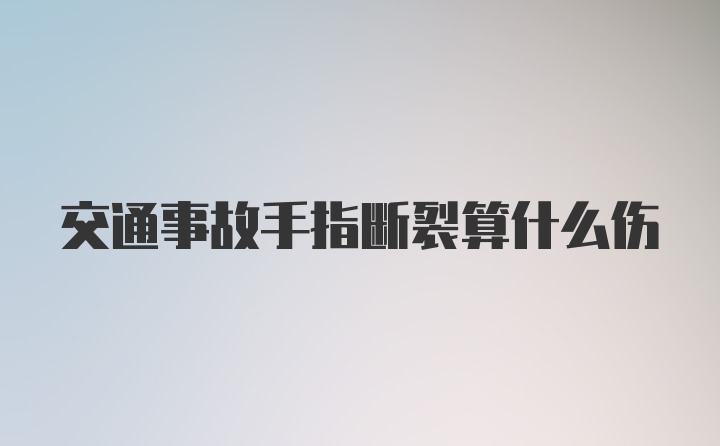 交通事故手指断裂算什么伤